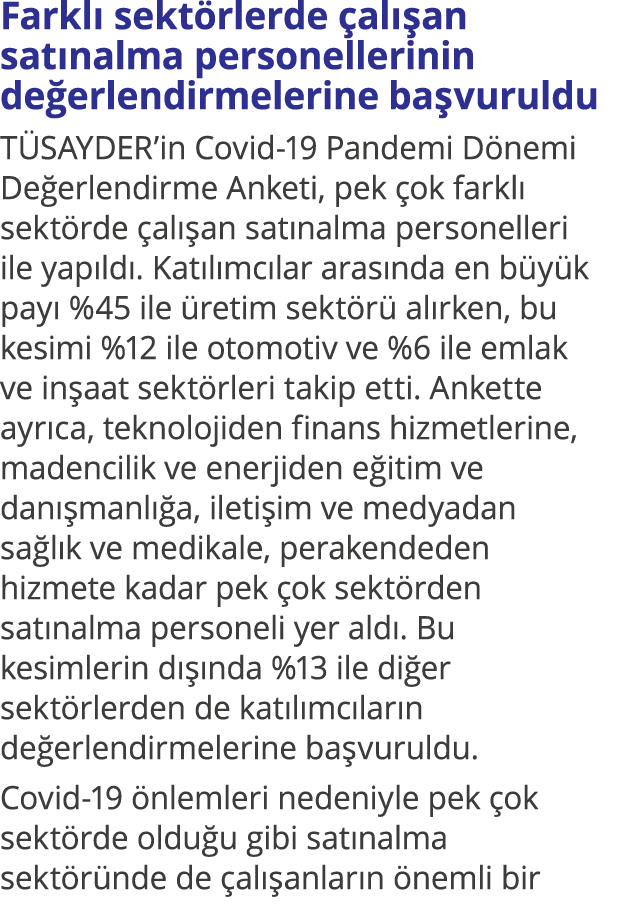 Farklı sektörlerde çalışan satınalma personellerinin değerlendirmelerine başvuruldu

TÜSAYDER'in Covid-19 Pandemi Dönemi Değerlendirme Anketi, pek çok farklı sektörde çalışan satınalma personelleri ile yapıldı. Katılımcılar arasında en büyük payı %45 ile üretim sektörü alırken, bu kesimi %12 ile otomotiv ve %6 ile emlak ve inşaat sektörleri takip etti. Ankette ayrıca, teknolojiden finans hizmetlerine, madencilik ve enerjiden eğitim ve danışmanlığa, iletişim ve medyadan sağlık ve medikale, perakendeden hizmete kadar pek çok sektörden satınalma personeli yer aldı. Bu kesimlerin dışında %13 ile diğer sektörlerden de katılımcıların değerlendirmelerine başvuruldu.

Covid-19 önlemleri nedeniyle pek çok sektörde olduğu gibi satınalma sektöründe de çalışanların önemli bir